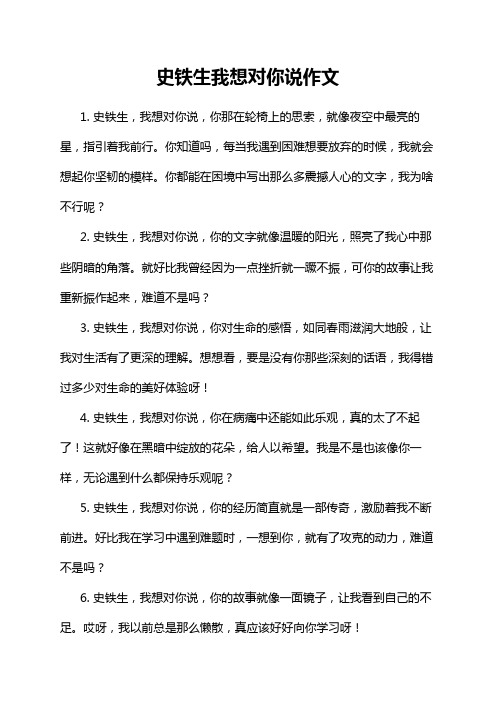 史铁生我想对你说作文

1. 史铁生，我想对你说，你那在轮椅上的思索，就像夜空中最亮的星，指引着我前行。你知道吗，每当我遇到困难想要放弃的时候，我就会想起你坚韧的模样。你都能在困境中写出那么多震撼人心的文字，我为啥不行呢？

2. 史铁生，我想对你说，你的文字就像温暖的阳光，照亮了我心中那些阴暗的角落。就好比我曾经因为一点挫折就一蹶不振，可你的故事让我重新振作起来，难道不是吗？

3. 史铁生，我想对你说，你对生命的感悟，如同春雨滋润大地般，让我对生活有了更深的理解。想想看，要是没有你那些深刻的话语，我得错过多少对生命的美好体验呀！

4. 史铁生，我想对你说，你在病痛中还能如此乐观，真的太了不起了！这就好像在黑暗中绽放的花朵，给人以希望。我是不是也该像你一样，无论遇到什么都保持乐观呢？

5. 史铁生，我想对你说，你的经历简直就是一部传奇，激励着我不断前进。好比我在学习中遇到难题时，一想到你，就有了攻克的动力，难道不是吗？

6. 史铁生，我想对你说，你的故事就像一面镜子，让我看到自己的不足。哎呀，我以前总是那么懒散，真应该好好向你学习呀！